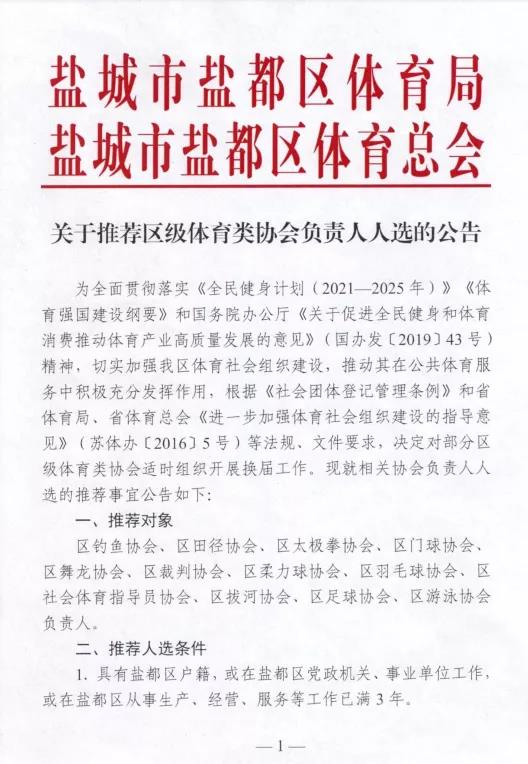 盐城市盐都区体育局
盐城市盐都区体育总会

关于推荐区级体育类协会负责人人选的公告

为全面贯彻落实《全民健身计划（2021—2025年）》《体育强国建设纲要》和国务院办公厅《关于促进全民健身和体育消费推动体育产业高质量发展的意见》（国办发〔2019〕43号）精神，切实加强我区体育社会组织建设，推动其在公共体育服务中积极充分发挥作用，根据《社会团体登记管理条例》和省体育局、省体育总会《进一步加强体育社会组织建设的指导意见》（苏体办〔2016〕5号）等法规、文件要求，决定对部分区级体育类协会适时组织开展换届工作。现就相关协会负责人人选的推荐事宜公告如下：

一、推荐对象

区钓鱼协会、区田径协会、区太极拳协会、区门球协会、区舞龙协会、区裁判协会、区柔力球协会、区羽毛球协会、区社会体育指导员协会、区拔河协会、区足球协会、区游泳协会负责人。

二、推荐人选条件

1. 具有盐都区户籍，或在盐都区党政机关、事业单位工作，或在盐都区从事生产、经营、服务等工作已满3年。

—1—